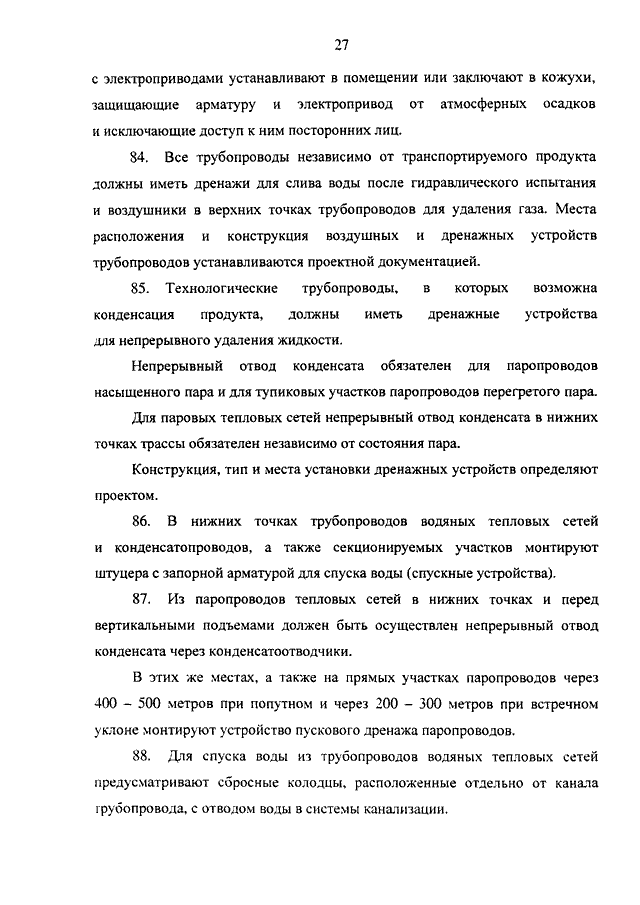 27

с электроприводами устанавливают в помещении или заключают в кожухи, защищающие арматуру и электропривод от атмосферных осадков и исключающие доступ к ним посторонних лиц.

84. Все трубопроводы независимо от транспортируемого продукта должны иметь дренажи для слива воды после гидравлического испытания и воздушники в верхних точках трубопроводов для удаления газа. Места расположения и конструкция воздушных и дренажных устройств трубопроводов устанавливаются проектной документацией.

85. Технологические трубопроводы, в которых возможна конденсация продукта, должны иметь дренажные устройства для непрерывного удаления жидкости.

Непрерывный отвод конденсата обязателен для паропроводов насыщенного пара и для тупиковых участков паропроводов перегретого пара.

Для паровых тепловых сетей непрерывный отвод конденсата в нижних точках трассы обязателен независимо от состояния пара.

Конструкция, тип и места установки дренажных устройств определяют проектом.

86. В нижних точках трубопроводов водяных тепловых сетей и конденсатопроводов, а также секционируемых участков монтируют штуцера с запорной арматурой для спуска воды (спускные устройства).

87. Из паропроводов тепловых сетей в нижних точках и перед вертикальными подъемами должен быть осуществлен непрерывный отвод конденсата через конденсатоотводчики.

В этих же местах, а также на прямых участках паропроводов через 400 – 500 метров при попутном и через 200 – 300 метров при встречном уклоне монтируют устройство пускового дренажа паропроводов.

88. Для спуска воды из трубопроводов водяных тепловых сетей предусматривают сбросные колодцы, расположенные отдельно от канала трубопровода, с отводом воды в системы канализации.